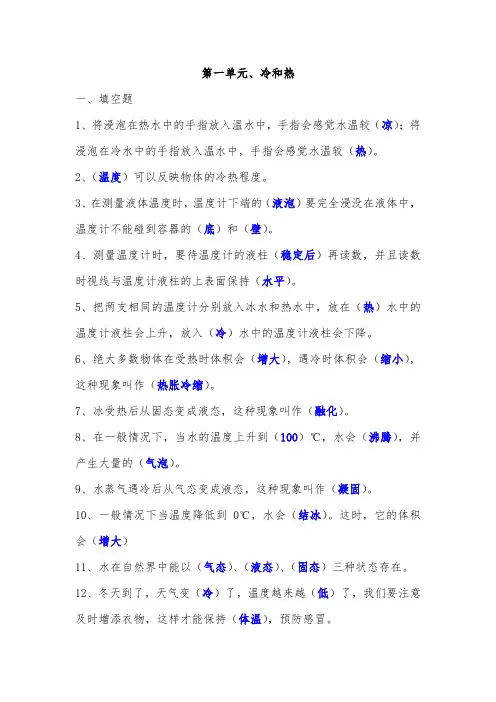 第一单元、冷和热

一、填空题

1、将浸泡在热水中的手指放入温水中，手指会感觉水温较（凉）；将浸泡在冷水中的手指放入温水中，手指会感觉水温较（热）。

2、（温度）可以反映物体的冷热程度。

3、在测量液体温度时，温度计下端的（液泡）要完全浸没在液体中，温度计不能碰到容器的（底）和（壁）。

4、测量温度计时，要待温度计的液柱（稳定后）再读数，并且读数时视线与温度计液柱的上表面保持（水平）。

5、把两支相同的温度计分别放入冰水和热水中，放在（热）水中的温度计液柱会上升，放入（冷）水中的温度计液柱会下降。

6、绝大多数物体在受热时体积会（增大），遇冷时体积会（缩小），这种现象叫作（热胀冷缩）。

7、冰受热后从固态变成液态，这种现象叫作（融化）。

8、在一般情况下，当水的温度上升到（100）℃，水会（沸腾），并产生大量的（气泡）。

9、水蒸气遇冷后从气态变成液态，这种现象叫作（凝固）。

10、一般情况下当温度降低到 0℃，水会（结冰）。这时，它的体积会（增大）

11、水在自然界中能以（气态）、（液态）、（固态）三种状态存在。

12、冬天到了，天气变（冷）了，温度越来越（低）了，我们要注意及时增添衣物，这样才能保持（体温），预防感冒。